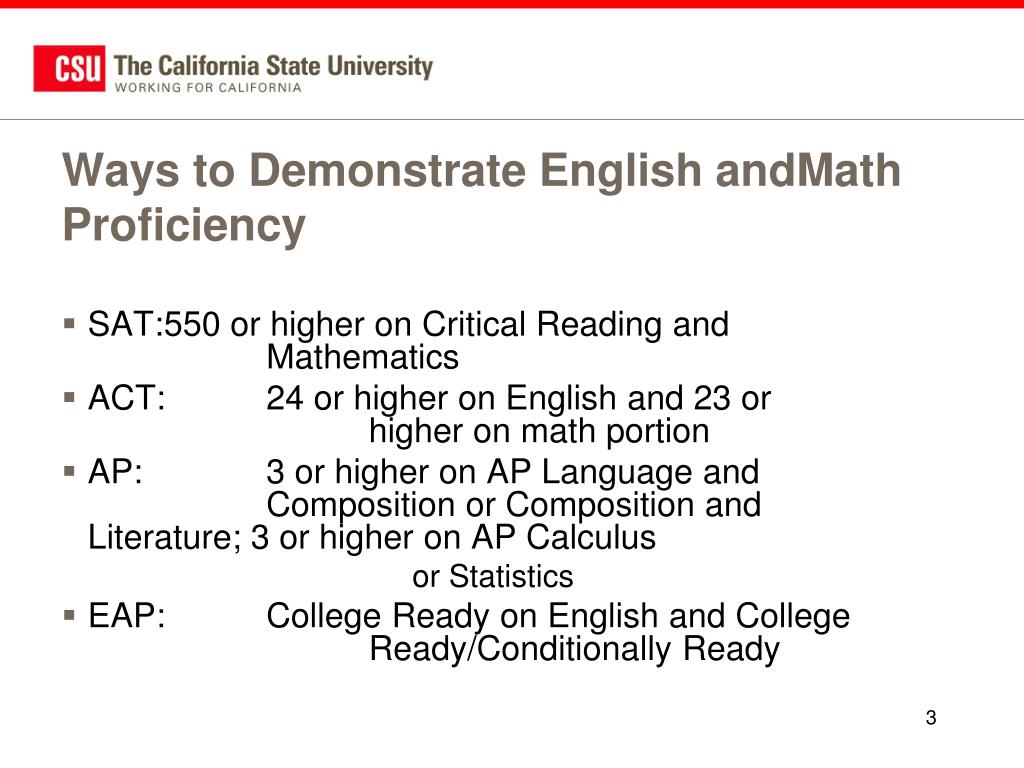 CSU The California State University
WORKING FOR CALIFORNIA

Ways to Demonstrate English andMath Proficiency

▪ SAT:550 or higher on Critical Reading and Mathematics
▪ ACT: 24 or higher on English and 23 or higher on math portion
▪ AP: 3 or higher on AP Language and Composition or Composition and Literature; 3 or higher on AP Calculus or Statistics
▪ EAP: College Ready on English and College Ready/Conditionally Ready

3